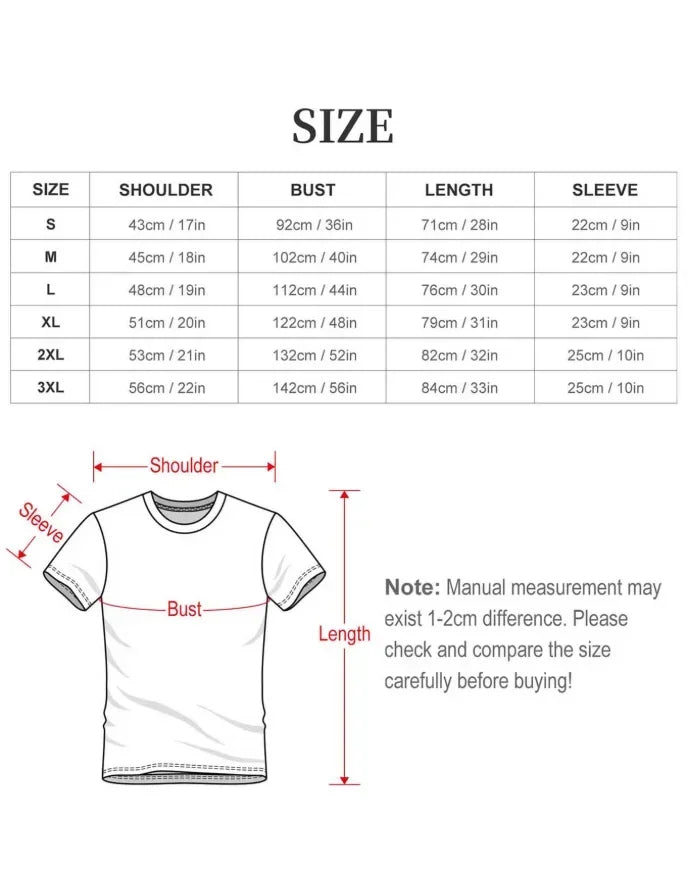 SIZE

| SIZE | SHOULDER | BUST | LENGTH | SLEEVE |
|---|---|---|---|---|
| S | 43cm / 17in | 92cm / 36in | 71cm / 28in | 22cm / 9in |
| M | 45cm / 18in | 102cm / 40in | 74cm / 29in | 22cm / 9in |
| L | 48cm / 19in | 112cm / 44in | 76cm / 30in | 23cm / 9in |
| XL | 51cm / 20in | 122cm / 48in | 79cm / 31in | 23cm / 9in |
| 2XL | 53cm / 21in | 132cm / 52in | 82cm / 32in | 25cm / 10in |
| 3XL | 56cm / 22in | 142cm / 56in | 84cm / 33in | 25cm / 10in |

Shoulder

Sleeve

Bust

Length

Note: Manual measurement may exist 1-2cm difference. Please check and compare the size carefully before buying!